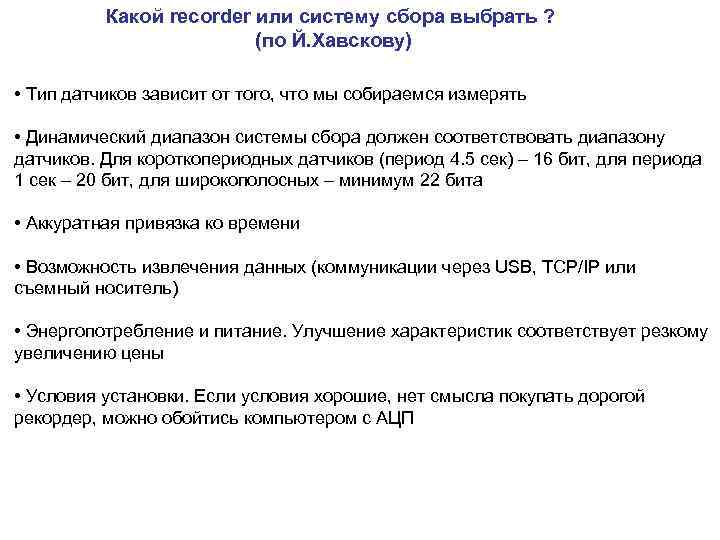 Какой recorder или систему сбора выбрать ?
(по Й.Хавскову)

• Тип датчиков зависит от того, что мы собираемся измерять

• Динамический диапазон системы сбора должен соответствовать диапазону датчиков. Для короткопериодных датчиков (период 4.5 сек) – 16 бит, для периода 1 сек – 20 бит, для широкополосных – минимум 22 бита

• Аккуратная привязка ко времени

• Возможность извлечения данных (коммуникации через USB, TCP/IP или съемный носитель)

• Энергопотребление и питание. Улучшение характеристик соответствует резкому увеличению цены

• Условия установки. Если условия хорошие, нет смысла покупать дорогой рекордер, можно обойтись компьютером с АЦП